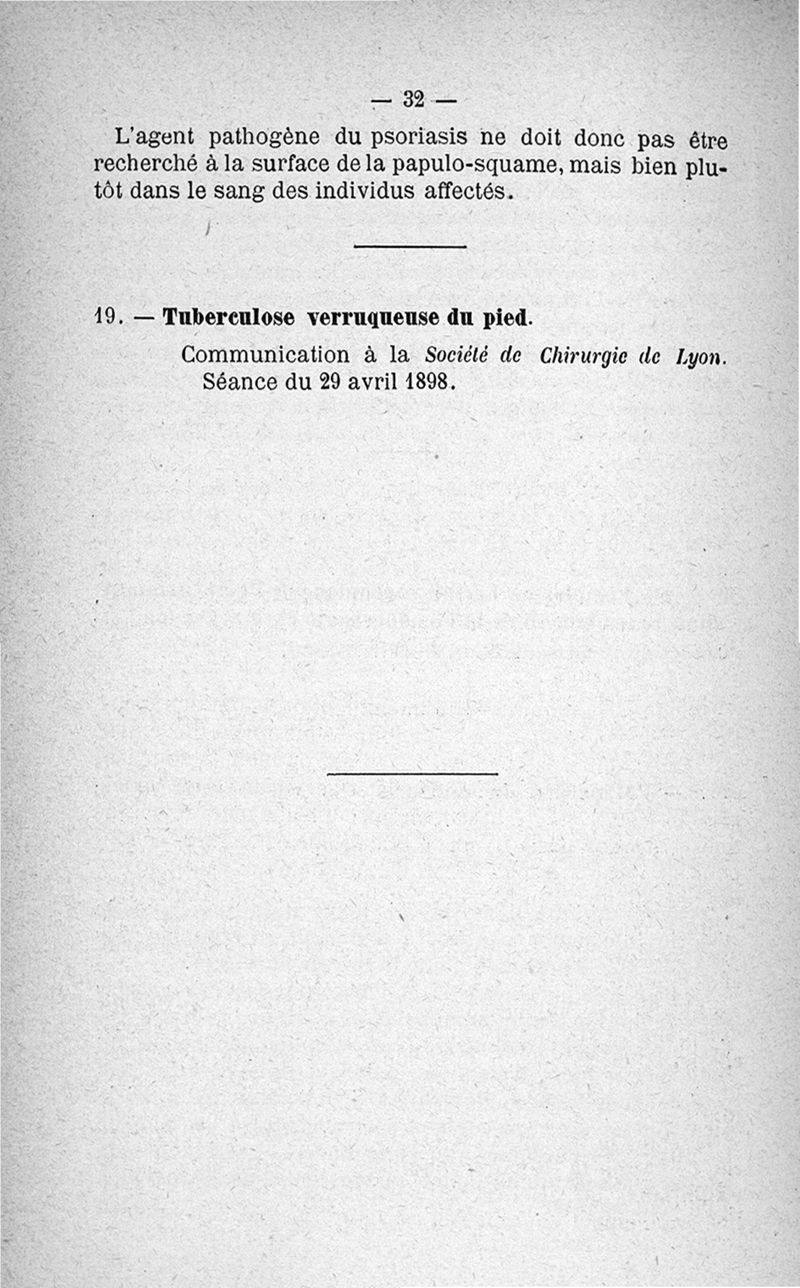 — 32 —

L'agent pathogène du psoriasis ne doit donc pas être recherché à la surface de la papulo-squame, mais bien plutôt dans le sang des individus affectés.

19. — Tuberculose verruqueuse du pied.

Communication à la Société de Chirurgie de Lyon. Séance du 29 avril 1898.